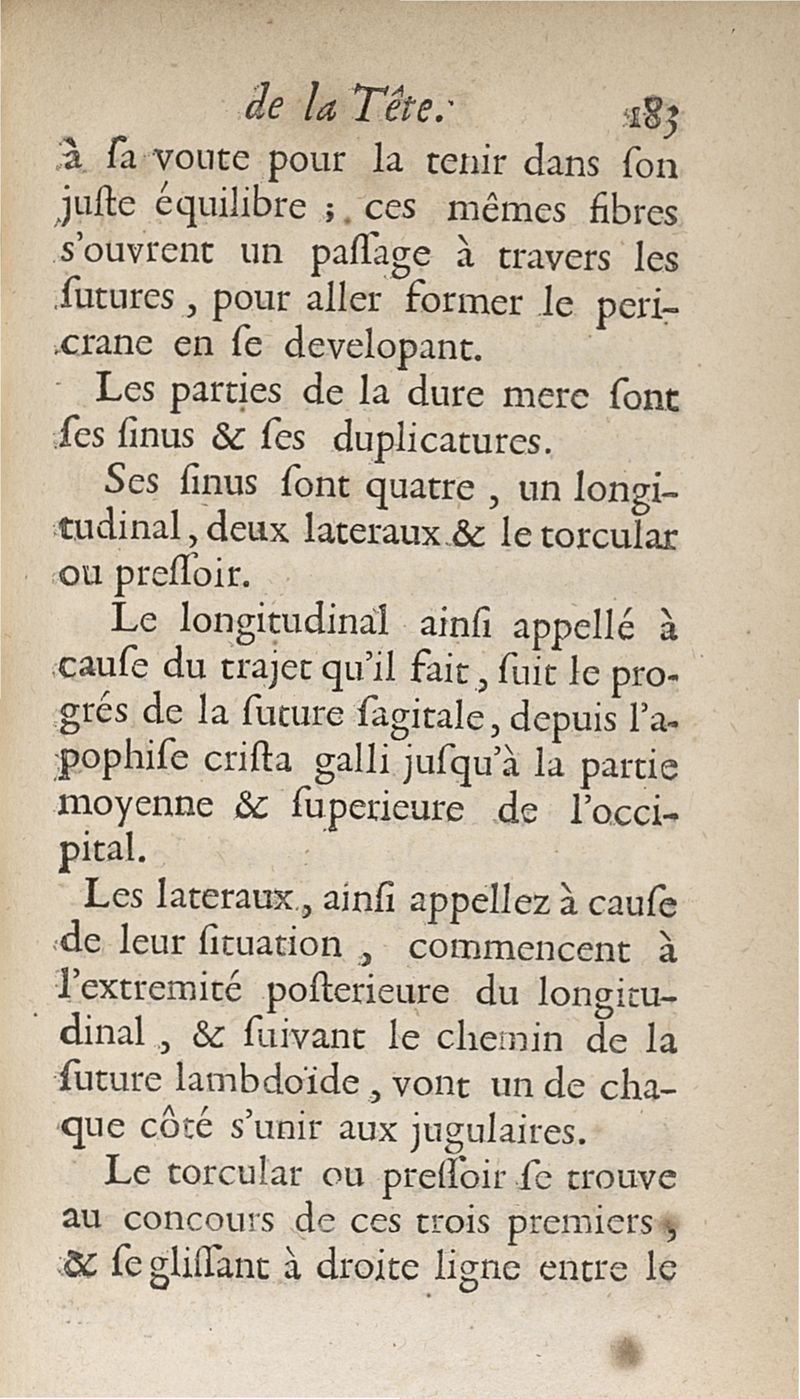 de la Tête. 183

à ſa voute pour la tenir dans ſon juſte équilibre ; ces mêmes fibres s'ouvrent un paſſage à travers les ſutures, pour aller former le pericrane en ſe developant.

Les parties de la dure mere ſont ſes ſinus & ſes duplicatures.

Ses ſinus ſont quatre, un longitudinal, deux lateraux & le torcular ou preſſoir.

Le longitudinal ainſi appellé à cauſe du trajet qu'il fait, ſuit le progrés de la ſuture ſagitale, depuis l'apophiſe criſta galli juſqu'à la partie moyenne & ſuperieure de l'occipital.

Les lateraux, ainſi appellez à cauſe de leur ſituation, commencent à l'extremité poſterieure du longitudinal, & ſuivant le chemin de la ſuture lambdoïde, vont un de chaque côté s'unir aux jugulaires.

Le torcular ou preſſoir ſe trouve au concours de ces trois premiers, & ſe gliſſant à droite ligne entre le